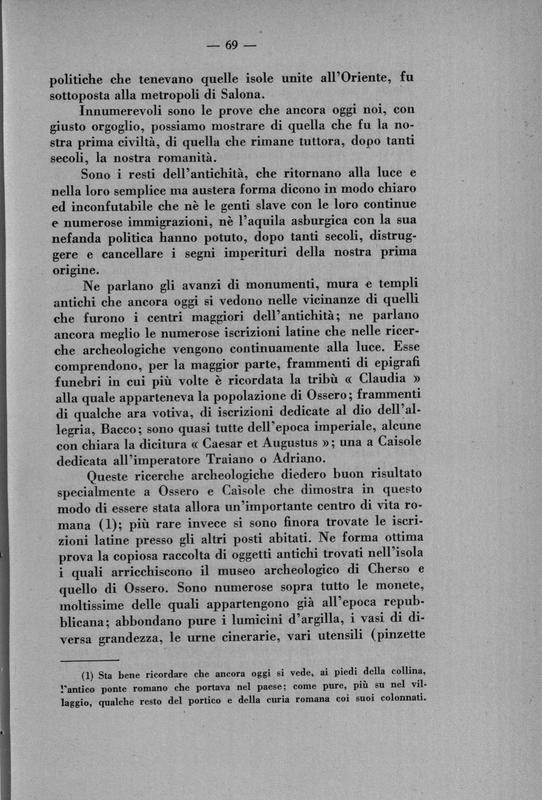 — 69 —

politiche che tenevano quelle isole unite all'Oriente, fu sottoposta alla metropoli di Salona.

Innumerevoli sono le prove che ancora oggi noi, con giusto orgoglio, possiamo mostrare di quella che fu la nostra prima civiltà, di quella che rimane tuttora, dopo tanti secoli, la nostra romanità.

Sono i resti dell'antichità, che ritornano alla luce e nella loro semplice ma austera forma dicono in modo chiaro ed inconfutabile che nè le genti slave con le loro continue e numerose immigrazioni, nè l'aquila asburgica con la sua nefanda politica hanno potuto, dopo tanti secoli, distruggere e cancellare i segni imperituri della nostra prima origine.

Ne parlano gli avanzi di monumenti, mura e templi antichi che ancora oggi si vedono nelle vicinanze di quelli che furono i centri maggiori dell'antichità; ne parlano ancora meglio le numerose iscrizioni latine che nelle ricerche archeologiche vengono continuamente alla luce. Esse comprendono, per la maggior parte, frammenti di epigrafi funebri in cui più volte è ricordata la tribù « Claudia » alla quale apparteneva la popolazione di Ossero; frammenti di qualche ara votiva, di iscrizioni dedicate al dio dell'allegria, Bacco; sono quasi tutte dell'epoca imperiale, alcune con chiara la dicitura « Caesar et Augustus »; una a Caisole dedicata all'imperatore Traiano o Adriano.

Queste ricerche archeologiche diedero buon risultato specialmente a Ossero e Caìsole che dimostra in questo modo di essere stata allora un'importante centro di vita romana (1); più rare invece si sono finora trovate le iscrizioni latine presso gli altri posti abitati. Ne forma ottima prova la copiosa raccolta di oggetti antichi trovati nell'isola i quali arricchiscono il museo archeologico di Cherso e quello di Ossero. Sono numerose sopra tutto le monete, moltissime delle quali appartengono già all'epoca repubblicana; abbondano pure i lumicini d'argilla, i vasi di diversa grandezza, le urne cinerarie, vari utensili (pinzette

(1) Sta bene ricordare che ancora oggi si vede, ai piedi della collina, l'antico ponte romano che portava nel paese; come pure, più su nel villaggio, qualche resto del portico e della curia romana coi suoi colonnati.